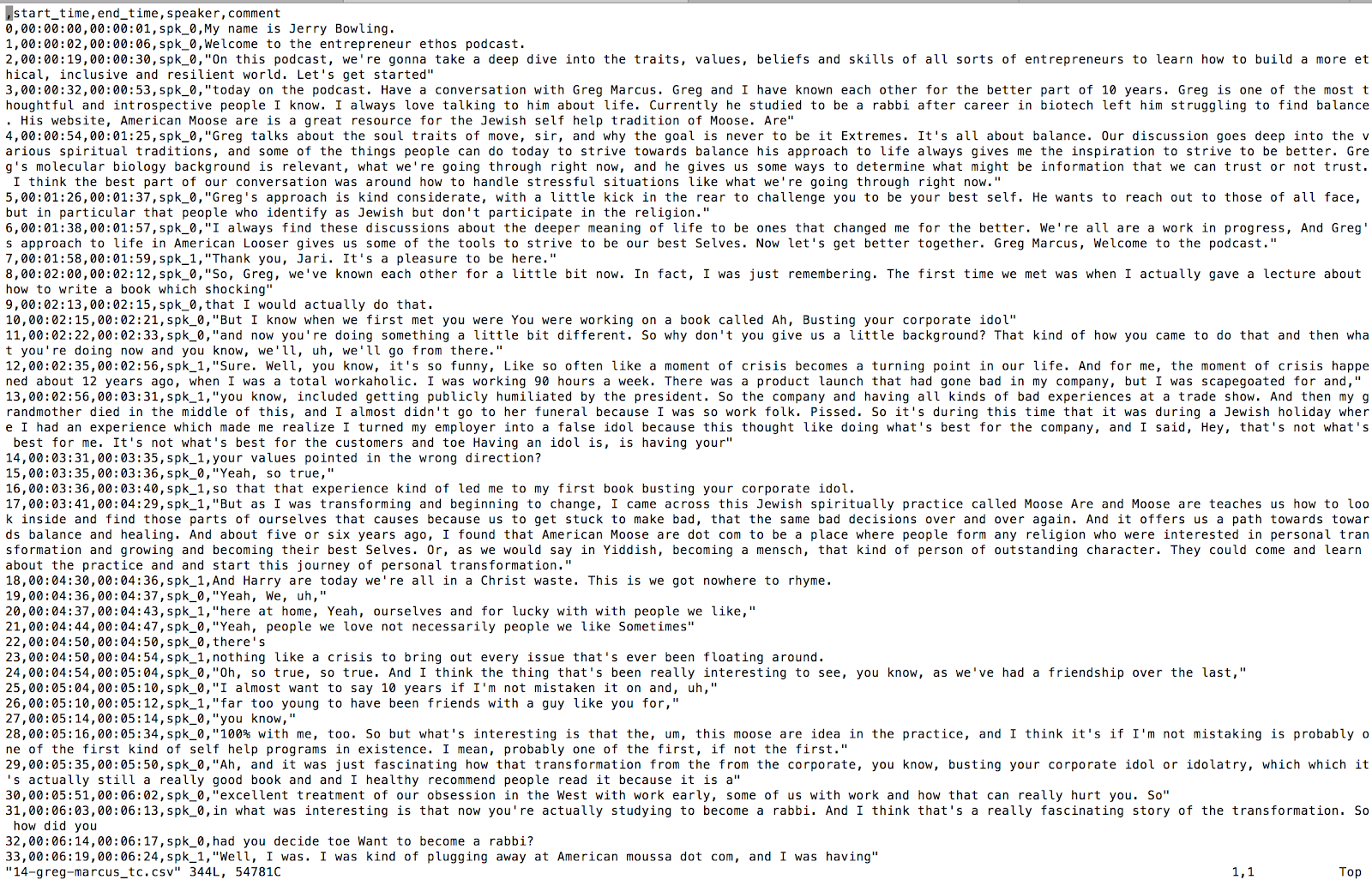 ,start_time,end_time,speaker,comment
0,00:00:00,00:00:01,spk_0,My name is Jerry Bowling.
1,00:00:02,00:00:06,spk_0,Welcome to the entrepreneur ethos podcast.
2,00:00:19,00:00:30,spk_0,"On this podcast, we're gonna take a deep dive into the traits, values, beliefs and skills of all sorts of entrepreneurs to learn how to build a more ethical, inclusive and resilient world. Let's get started"
3,00:00:32,00:00:53,spk_0,"today on the podcast. Have a conversation with Greg Marcus. Greg and I have known each other for the better part of 10 years. Greg is one of the most thoughtful and introspective people I know. I always love talking to him about life. Currently he studied to be a rabbi after career in biotech left him struggling to find balance. His website, American Moose are is a great resource for the Jewish self help tradition of Moose. Are"
4,00:00:54,00:01:25,spk_0,"Greg talks about the soul traits of move, sir, and why the goal is never to be it Extremes. It's all about balance. Our discussion goes deep into the various spiritual traditions, and some of the things people can do today to strive towards balance his approach to life always gives me the inspiration to strive to be better. Greg's molecular biology background is relevant, what we're going through right now, and he gives us some ways to determine what might be information that we can trust or not trust. I think the best part of our conversation was around how to handle stressful situations like what we're going through right now."
5,00:01:26,00:01:37,spk_0,"Greg's approach is kind considerate, with a little kick in the rear to challenge you to be your best self. He wants to reach out to those of all face, but in particular that people who identify as Jewish but don't participate in the religion."
6,00:01:38,00:01:57,spk_0,"I always find these discussions about the deeper meaning of life to be ones that changed me for the better. We're all are a work in progress, And Greg's approach to life in American Looser gives us some of the tools to strive to be our best Selves. Now let's get better together. Greg Marcus, Welcome to the podcast."
7,00:01:58,00:01:59,spk_1,"Thank you, Jari. It's a pleasure to be here."
8,00:02:00,00:02:12,spk_0,"So, Greg, we've known each other for a little bit now. In fact, I was just remembering. The first time we met was when I actually gave a lecture about how to write a book which shocking"
9,00:02:13,00:02:15,spk_0,that I would actually do that.
10,00:02:15,00:02:21,spk_0,"But I know when we first met you were You were working on a book called Ah, Busting your corporate idol"
11,00:02:22,00:02:33,spk_0,"and now you're doing something a little bit different. So why don't you give us a little background? That kind of how you came to do that and then what you're doing now and you know, we'll, uh, we'll go from there."
12,00:02:35,00:02:56,spk_1,"Sure. Well, you know, it's so funny, Like so often like a moment of crisis becomes a turning point in our life. And for me, the moment of crisis happened about 12 years ago, when I was a total workaholic. I was working 90 hours a week. There was a product launch that had gone bad in my company, but I was scapegoated for and,"
13,00:02:56,00:03:31,spk_1,"you know, included getting publicly humiliated by the president. So the company and having all kinds of bad experiences at a trade show. And then my grandmother died in the middle of this, and I almost didn't go to her funeral because I was so work folk. Pissed. So it's during this time that it was during a Jewish holiday where I had an experience which made me realize I turned my employer into a false idol because this thought like doing what's best for the company, and I said, Hey, that's not what's best for me. It's not what's best for the customers and toe Having an idol is, is having your"
14,00:03:31,00:03:35,spk_1,your values pointed in the wrong direction?
15,00:03:35,00:03:36,spk_0,"Yeah, so true,"
16,00:03:36,00:03:40,spk_1,so that that experience kind of led me to my first book busting your corporate idol.
17,00:03:41,00:04:29,spk_1,"But as I was transforming and beginning to change, I came across this Jewish spiritually practice called Moose Are and Moose are teaches us how to look inside and find those parts of ourselves that causes because us to get stuck to make bad, that the same bad decisions over and over again. And it offers us a path towards towards balance and healing. And about five or six years ago, I found that American Moose are dot com to be a place where people form any religion who were interested in personal transformation and growing and becoming their best Selves. Or, as we would say in Yiddish, becoming a mensch, that kind of person of outstanding character. They could come and learn about the practice and and start this journey of personal transformation."
18,00:04:30,00:04:36,spk_1,And Harry are today we're all in a Christ waste. This is we got nowhere to rhyme.
19,00:04:36,00:04:37,spk_0,"Yeah, We, uh,"
20,00:04:37,00:04:43,spk_1,"here at home, Yeah, ourselves and for lucky with with people we like,"
21,00:04:44,00:04:47,spk_0,"Yeah, people we love not necessarily people we like Sometimes"
22,00:04:50,00:04:50,spk_0,there's
23,00:04:50,00:04:54,spk_1,nothing like a crisis to bring out every issue that's ever been floating around.
24,00:04:54,00:05:04,spk_0,"Oh, so true, so true. And I think the thing that's been really interesting to see, you know, as we've had a friendship over the last,"
25,00:05:04,00:05:10,spk_0,"I almost want to say 10 years if I'm not mistaken it on and, uh,"
26,00:05:10,00:05:12,spk_1,"far too young to have been friends with a guy like you for,"
27,00:05:14,00:05:14,spk_0,"you know,"
28,00:05:16,00:05:34,spk_0,"100% with me, too. So but what's interesting is that the, um, this moose are idea in the practice, and I think it's if I'm not mistaking is probably one of the first kind of self help programs in existence. I mean, probably one of the first, if not the first."
29,00:05:35,00:05:50,spk_0,"Ah, and it was just fascinating how that transformation from the from the corporate, you know, busting your corporate idol or idolatry, which which it's actually still a really good book and and I healthy recommend people read it because it is a"
30,00:05:51,00:06:02,spk_0,"excellent treatment of our obsession in the West with work early, some of us with work and how that can really hurt you. So"
31,00:06:03,00:06:13,spk_0,in what was interesting is that now you're actually studying to become a rabbi. And I think that's a really fascinating story of the transformation. So how did you
32,00:06:14,00:06:17,spk_0,had you decide toe Want to become a rabbi?
33,00:06:19,00:06:24,spk_1,"Well, I was. I was kind of plugging away at American moussa dot com, and I was having"
"14-greg-marcus_tc.csv" 344L, 54781C 1,1 Top